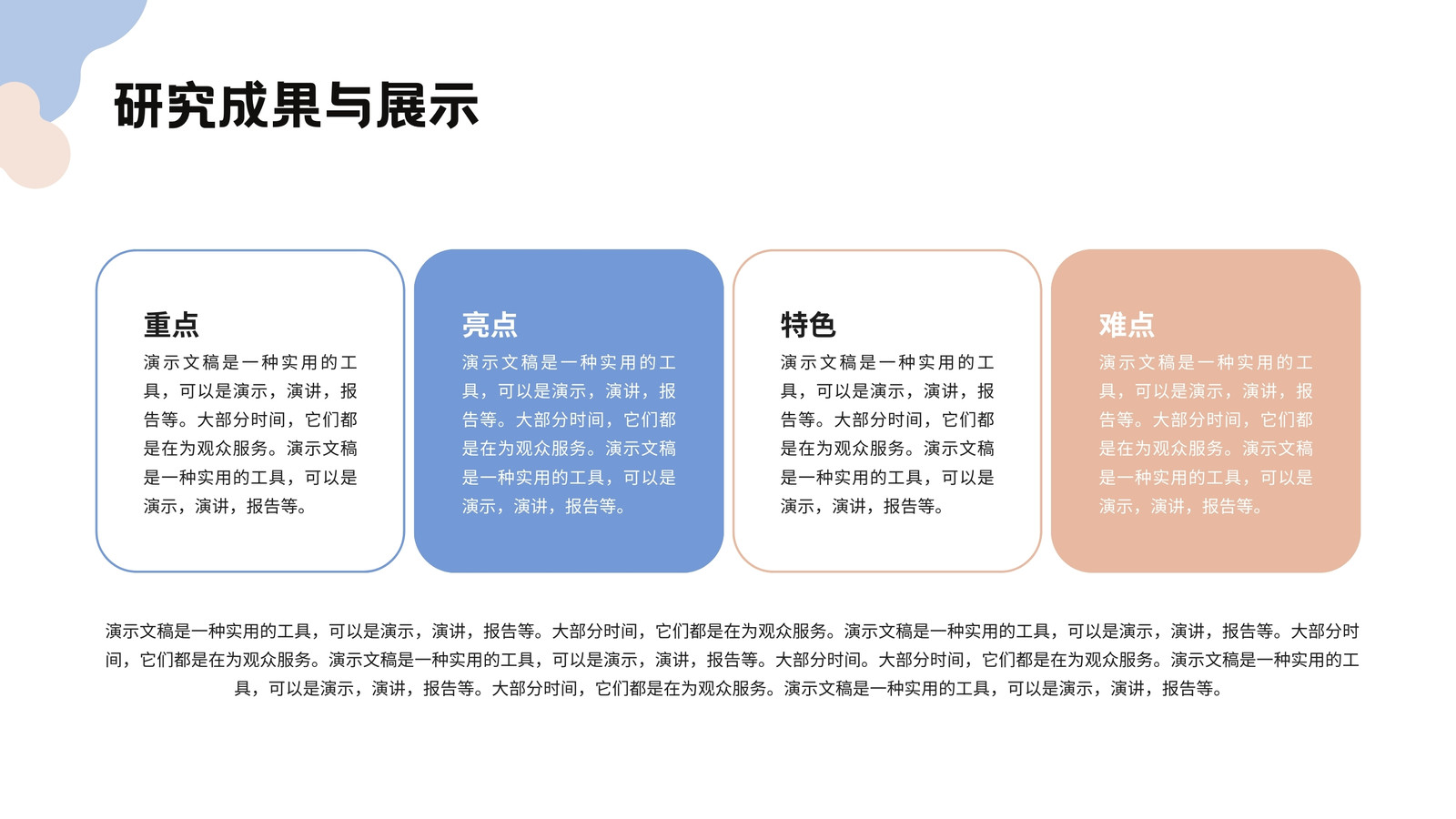 研究成果与展示

重点
演示文稿是一种实用的工具，可以是演示，演讲，报告等。大部分时间，它们都是在为观众服务。演示文稿是一种实用的工具，可以是演示，演讲，报告等。

亮点
演示文稿是一种实用的工具，可以是演示，演讲，报告等。大部分时间，它们都是在为观众服务。演示文稿是一种实用的工具，可以是演示，演讲，报告等。

特色
演示文稿是一种实用的工具，可以是演示，演讲，报告等。大部分时间，它们都是在为观众服务。演示文稿是一种实用的工具，可以是演示，演讲，报告等。

难点
演示文稿是一种实用的工具，可以是演示，演讲，报告等。大部分时间，它们都是在为观众服务。演示文稿是一种实用的工具，可以是演示，演讲，报告等。

演示文稿是一种实用的工具，可以是演示，演讲，报告等。大部分时间，它们都是在为观众服务。演示文稿是一种实用的工具，可以是演示，演讲，报告等。大部分时间，它们都是在为观众服务。演示文稿是一种实用的工具，可以是演示，演讲，报告等。大部分时间。大部分时间，它们都是在为观众服务。演示文稿是一种实用的工具，可以是演示，演讲，报告等。大部分时间，它们都是在为观众服务。演示文稿是一种实用的工具，可以是演示，演讲，报告等。